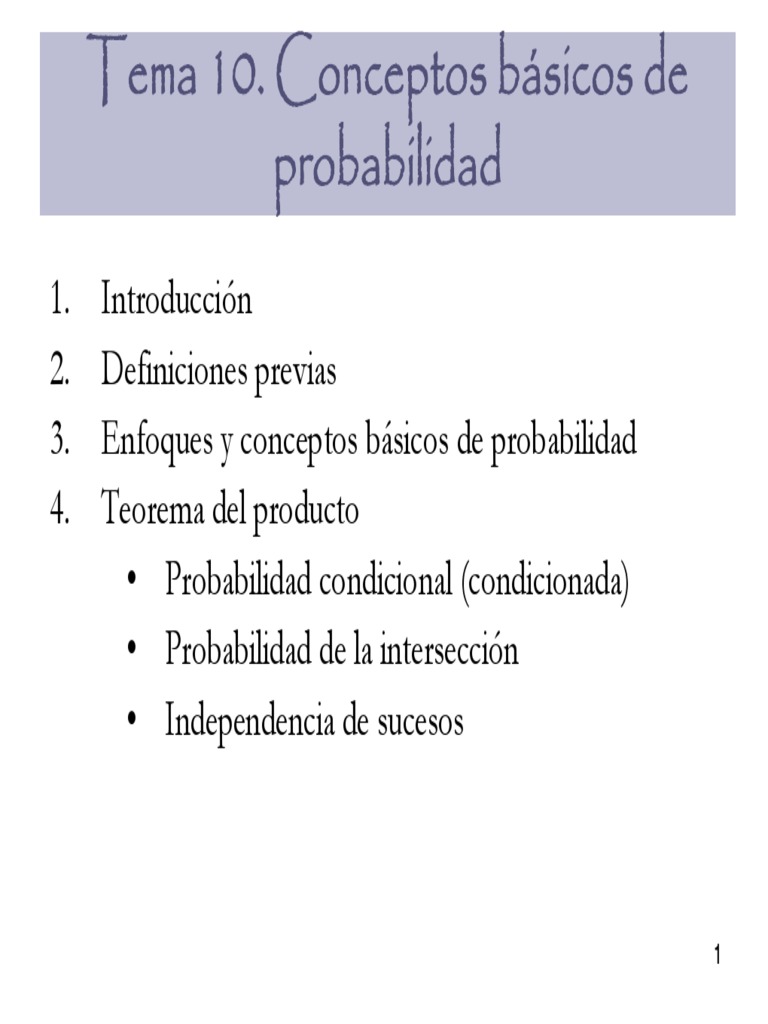 Tema 10. Conceptos básicos de probabilidad

1. Introducción
2. Definiciones previas
3. Enfoques y conceptos básicos de probabilidad
4. Teorema del producto
 • Probabilidad condicional (condicionada)
 • Probabilidad de la intersección
 • Independencia de sucesos

1